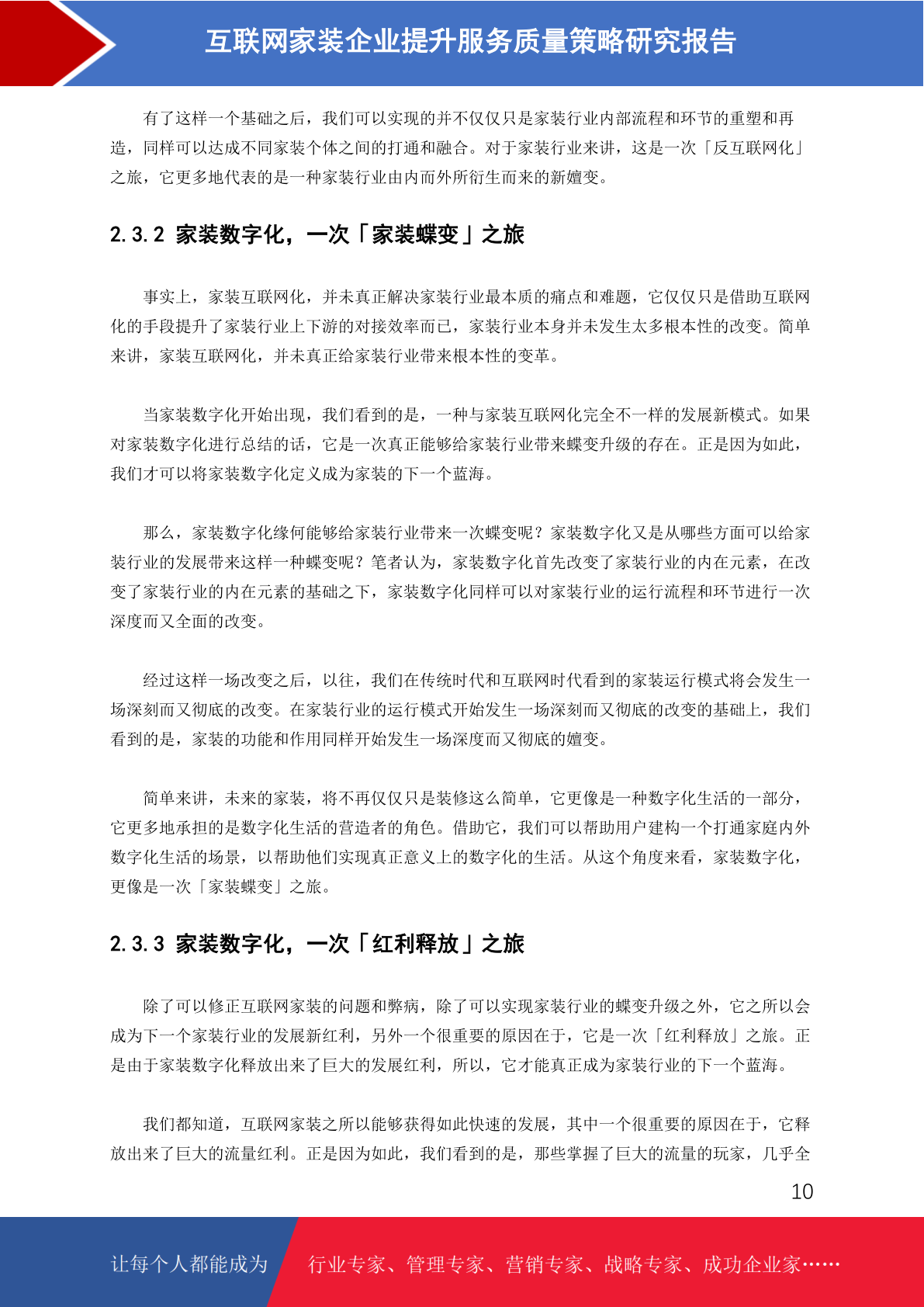 互联网家装企业提升服务质量策略研究报告

有了这样一个基础之后，我们可以实现的并不仅仅只是家装行业内部流程和环节的重塑和再造，同样可以达成不同家装个体之间的打通和融合。对于家装行业来讲，这是一次「反互联网化」之旅，它更多地代表的是一种家装行业由内而外所衍生而来的新嬗变。

2.3.2 家装数字化，一次「家装蝶变」之旅

事实上，家装互联网化，并未真正解决家装行业最本质的痛点和难题，它仅仅只是借助互联网化的手段提升了家装行业上下游的对接效率而已，家装行业本身并未发生太多根本性的改变。简单来讲，家装互联网化，并未真正给家装行业带来根本性的变革。

当家装数字化开始出现，我们看到的是，一种与家装互联网化完全不一样的发展新模式。如果对家装数字化进行总结的话，它是一次真正能够给家装行业带来蝶变升级的存在。正是因为如此，我们才可以将家装数字化定义成为家装的下一个蓝海。

那么，家装数字化缘何能够给家装行业带来一次蝶变呢？家装数字化又是从哪些方面可以给家装行业的发展带来这样一种蝶变呢？笔者认为，家装数字化首先改变了家装行业的内在元素，在改变了家装行业的内在元素的基础之下，家装数字化同样可以对家装行业的运行流程和环节进行一次深度而又全面的改变。

经过这样一场改变之后，以往，我们在传统时代和互联网时代看到的家装运行模式将会发生一场深刻而又彻底的改变。在家装行业的运行模式开始发生一场深刻而又彻底的改变的基础上，我们看到的是，家装的功能和作用同样开始发生一场深度而又彻底的嬗变。

简单来讲，未来的家装，将不再仅仅只是装修这么简单，它更像是一种数字化生活的一部分，它更多地承担的是数字化生活的营造者的角色。借助它，我们可以帮助用户建构一个打通家庭内外数字化生活的场景，以帮助他们实现真正意义上的数字化的生活。从这个角度来看，家装数字化，更像是一次「家装蝶变」之旅。

2.3.3 家装数字化，一次「红利释放」之旅

除了可以修正互联网家装的问题和弊病，除了可以实现家装行业的蝶变升级之外，它之所以会成为下一个家装行业的发展新红利，另外一个很重要的原因在于，它是一次「红利释放」之旅。正是由于家装数字化释放出来了巨大的发展红利，所以，它才能真正成为家装行业的下一个蓝海。

我们都知道，互联网家装之所以能够获得如此快速的发展，其中一个很重要的原因在于，它释放出来了巨大的流量红利。正是因为如此，我们看到的是，那些掌握了巨大的流量的玩家，几乎全

10

让每个人都能成为 行业专家、管理专家、营销专家、战略专家、成功企业家……